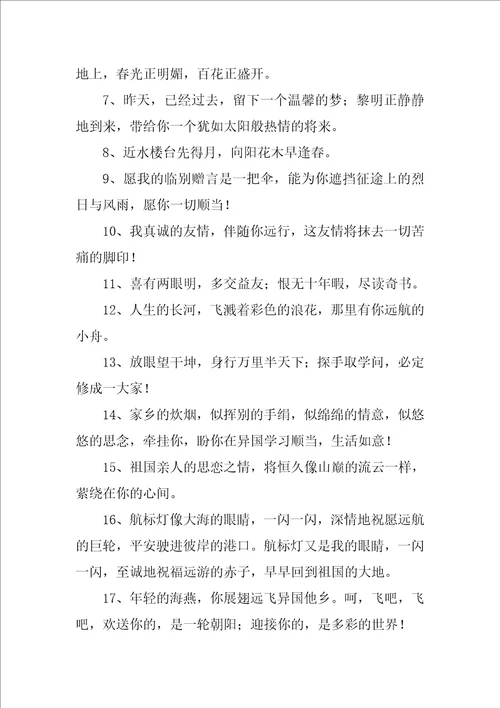 地上，春光正明媚，百花正盛开。

7、昨天，已经过去，留下一个温馨的梦；黎明正静静地到来，带给你一个犹如太阳般热情的将来。

8、近水楼台先得月，向阳花木早逢春。

9、愿我的临别赠言是一把伞，能为你遮挡征途上的烈日与风雨，愿你一切顺当！

10、我真诚的友情，伴随你远行，这友情将抹去一切苦痛的脚印！

11、喜有两眼明，多交益友；恨无十年暇，尽读奇书。

12、人生的长河，飞溅着彩色的浪花，那里有你远航的小舟。

13、放眼望干坤，身行万里半天下；探手取学问，必定修成一大家！

14、家乡的炊烟，似挥别的手绢，似绵绵的情意，似悠悠的思念，牵挂你，盼你在异国学习顺当，生活如意！

15、祖国亲人的思恋之情，将恒久像山巅的流云一样，萦绕在你的心间。

16、航标灯像大海的眼睛，一闪一闪，深情地祝愿远航的巨轮，平安驶进彼岸的港口。航标灯又是我的眼睛，一闪一闪，至诚地祝福远游的赤子，早早回到祖国的大地。

17、年轻的海燕，你展翅远飞异国他乡。呵，飞吧，飞吧，欢送你的，是一轮朝阳；迎接你的，是多彩的世界！